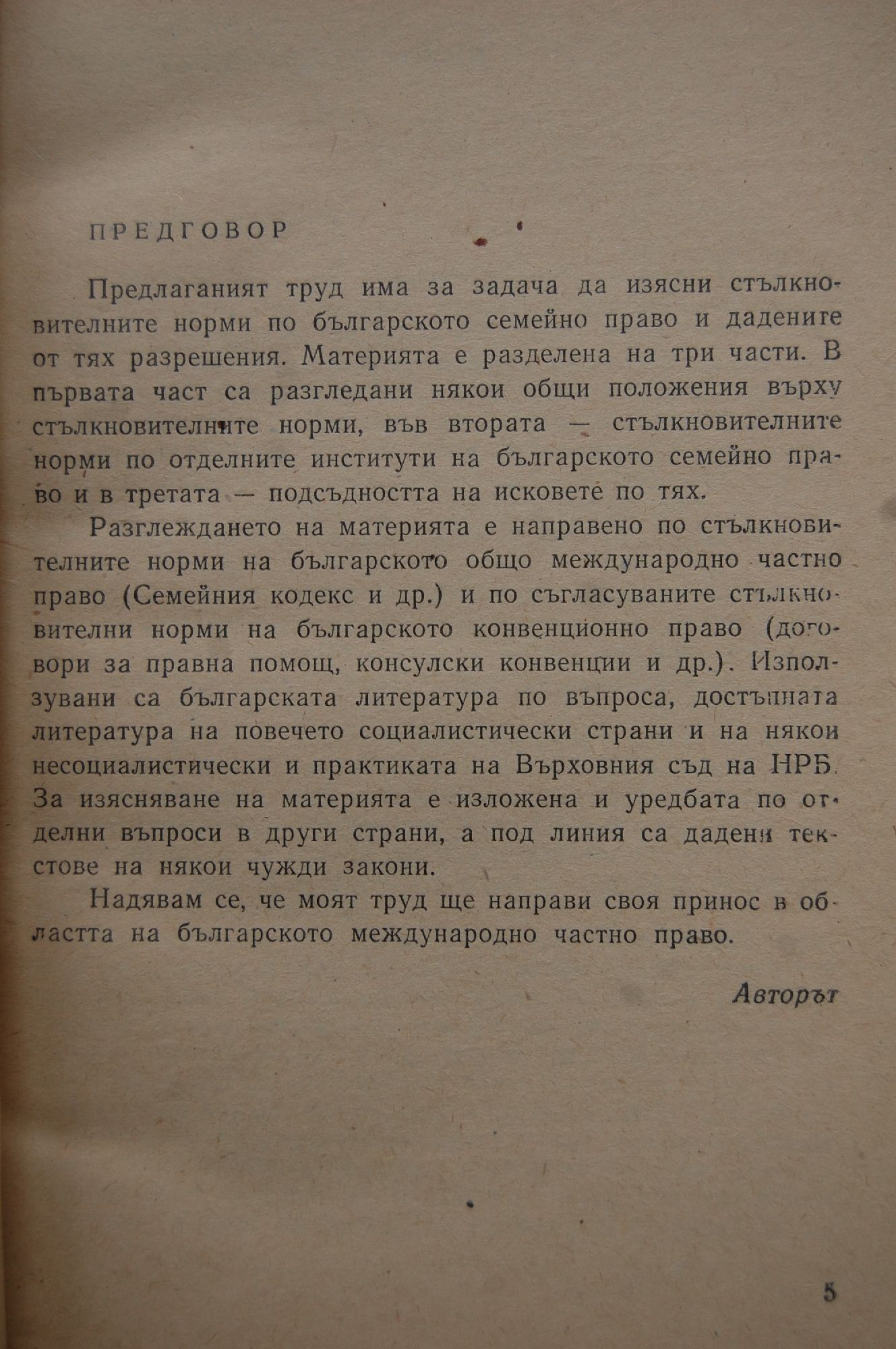 ПРЕДГОВОР

Предлаганият труд има за задача да изясни стълкновителните норми по българското семейно право и дадените от тях разрешения. Материята е разделена на три части. В първата част са разгледани някои общи положения върху стълкновителните норми, във втората — стълкновителните норми по отделните институти на българското семейно право и в третата — подсъдността на исковете по тях.

Разглеждането на материята е направено по стълкновителните норми на българското общо международно частно право (Семейния кодекс и др.) и по съгласуваните стълкновителни норми на българското конвенционно право (договори за правна помощ, консулски конвенции и др.). Използувани са българската литература по въпроса, достъпната литература на повечето социалистически страни и на някои несоциалистически и практиката на Върховния съд на НРБ. За изясняване на материята е изложена и уредбата по отделни въпроси в други страни, а под линия са дадени текстове на някои чужди закони.

Надявам се, че моят труд ще направи своя принос в областта на българското международно частно право.

Авторът

5